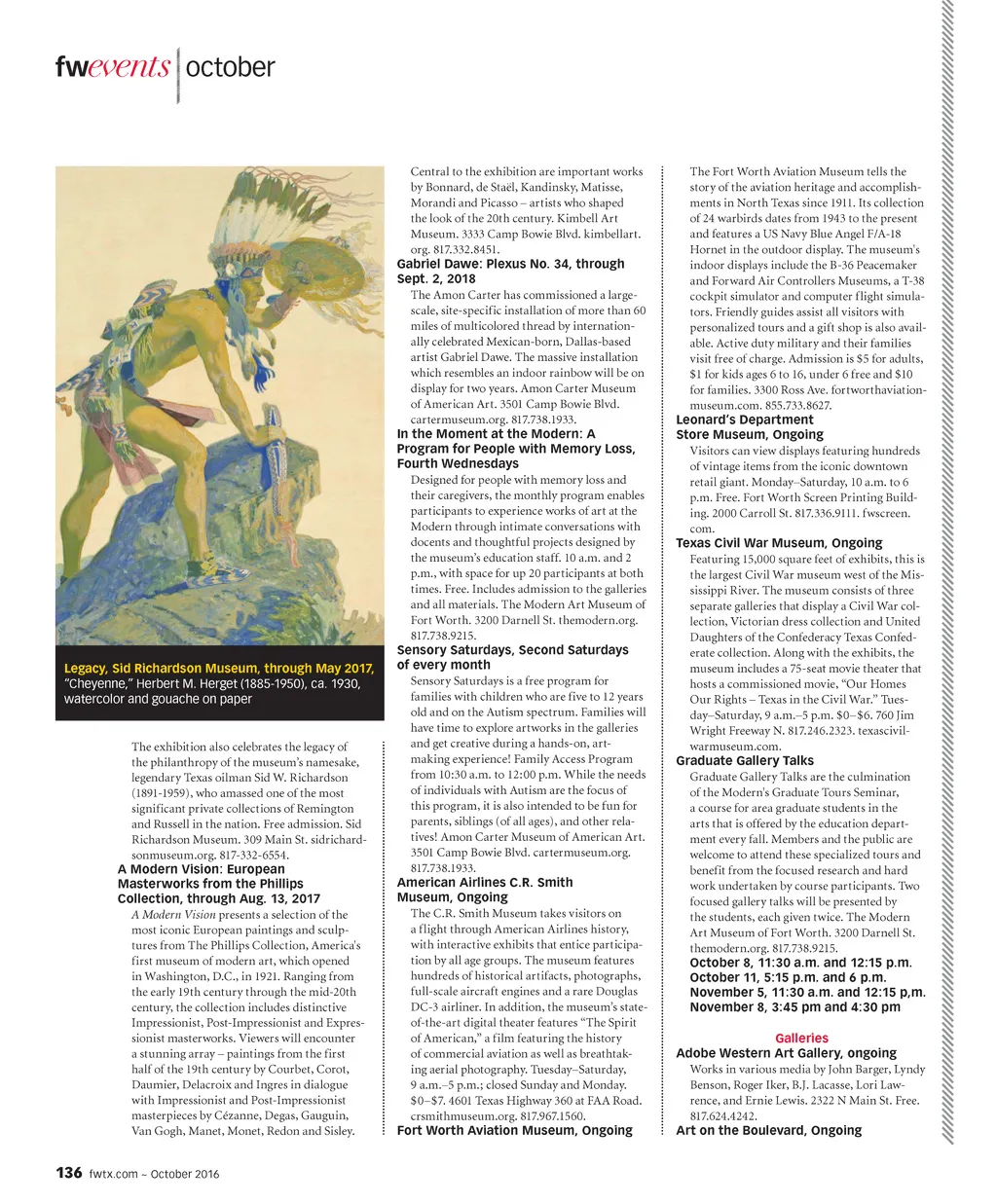 fwevents | october

Legacy, Sid Richardson Museum, through May 2017, "Cheyenne," Herbert M. Herget (1885-1950), ca. 1930, watercolor and gouache on paper

The exhibition also celebrates the legacy of the philanthropy of the museum's namesake, legendary Texas oilman Sid W. Richardson (1891-1959), who amassed one of the most significant private collections of Remington and Russell in the nation. Free admission. Sid Richardson Museum. 309 Main St. sidrichardsonmuseum.org. 817-332-6554.

A Modern Vision: European Masterworks from the Phillips Collection, through Aug. 13, 2017

A Modern Vision presents a selection of the most iconic European paintings and sculptures from The Phillips Collection, America's first museum of modern art, which opened in Washington, D.C., in 1921. Ranging from the early 19th century through the mid-20th century, the collection includes distinctive Impressionist, Post-Impressionist and Expressionist masterworks. Viewers will encounter a stunning array – paintings from the first half of the 19th century by Courbet, Corot, Daumier, Delacroix and Ingres in dialogue with Impressionist and Post-Impressionist masterpieces by Cézanne, Degas, Gauguin, Van Gogh, Manet, Monet, Redon and Sisley.

Central to the exhibition are important works by Bonnard, de Staël, Kandinsky, Matisse, Morandi and Picasso – artists who shaped the look of the 20th century. Kimbell Art Museum. 3333 Camp Bowie Blvd. kimbellart.org. 817.332.8451.

Gabriel Dawe: Plexus No. 34, through Sept. 2, 2018

The Amon Carter has commissioned a large-scale, site-specific installation of more than 60 miles of multicolored thread by internationally celebrated Mexican-born, Dallas-based artist Gabriel Dawe. The massive installation which resembles an indoor rainbow will be on display for two years. Amon Carter Museum of American Art. 3501 Camp Bowie Blvd. cartermuseum.org. 817.738.1933.

In the Moment at the Modern: A Program for People with Memory Loss, Fourth Wednesdays

Designed for people with memory loss and their caregivers, the monthly program enables participants to experience works of art at the Modern through intimate conversations with docents and thoughtful projects designed by the museum's education staff. 10 a.m. and 2 p.m., with space for up 20 participants at both times. Free. Includes admission to the galleries and all materials. The Modern Art Museum of Fort Worth. 3200 Darnell St. themodern.org. 817.738.9215.

Sensory Saturdays, Second Saturdays of every month

Sensory Saturdays is a free program for families with children who are five to 12 years old and on the Autism spectrum. Families will have time to explore artworks in the galleries and get creative during a hands-on, art-making experience! Family Access Program from 10:30 a.m. to 12:00 p.m. While the needs of individuals with Autism are the focus of this program, it is also intended to be fun for parents, siblings (of all ages), and other relatives! Amon Carter Museum of American Art. 3501 Camp Bowie Blvd. cartermuseum.org. 817.738.1933.

American Airlines C.R. Smith Museum, Ongoing

The C.R. Smith Museum takes visitors on a flight through American Airlines history, with interactive exhibits that entice participation by all age groups. The museum features hundreds of historical artifacts, photographs, full-scale aircraft engines and a rare Douglas DC-3 airliner. In addition, the museum's state-of-the-art digital theater features "The Spirit of American," a film featuring the history of commercial aviation as well as breathtaking aerial photography. Tuesday–Saturday, 9 a.m.–5 p.m.; closed Sunday and Monday. $0–$7. 4601 Texas Highway 360 at FAA Road. crsmithmuseum.org. 817.967.1560.

Fort Worth Aviation Museum, Ongoing

The Fort Worth Aviation Museum tells the story of the aviation heritage and accomplishments in North Texas since 1911. Its collection of 24 warbirds dates from 1943 to the present and features a US Navy Blue Angel F/A-18 Hornet in the outdoor display. The museum's indoor displays include the B-36 Peacemaker and Forward Air Controllers Museums, a T-38 cockpit simulator and computer flight simulators. Friendly guides assist all visitors with personalized tours and a gift shop is also available. Active duty military and their families visit free of charge. Admission is $5 for adults, $1 for kids ages 6 to 16, under 6 free and $10 for families. 3300 Ross Ave. fortworthaviationmuseum.com. 855.733.8627.

Leonard's Department Store Museum, Ongoing

Visitors can view displays featuring hundreds of vintage items from the iconic downtown retail giant. Monday–Saturday, 10 a.m. to 6 p.m. Free. Fort Worth Screen Printing Building. 2000 Carroll St. 817.336.9111. fwscreen.com.

Texas Civil War Museum, Ongoing

Featuring 15,000 square feet of exhibits, this is the largest Civil War museum west of the Mississippi River. The museum consists of three separate galleries that display a Civil War collection, Victorian dress collection and United Daughters of the Confederacy Texas Confederate collection. Along with the exhibits, the museum includes a 75-seat movie theater that hosts a commissioned movie, "Our Homes Our Rights – Texas in the Civil War." Tuesday–Saturday, 9 a.m.–5 p.m. $0–$6. 760 Jim Wright Freeway N. 817.246.2323. texascivilwarmuseum.com.

Graduate Gallery Talks

Graduate Gallery Talks are the culmination of the Modern's Graduate Tours Seminar, a course for area graduate students in the arts that is offered by the education department every fall. Members and the public are welcome to attend these specialized tours and benefit from the focused research and hard work undertaken by course participants. Two focused gallery talks will be presented by the students, each given twice. The Modern Art Museum of Fort Worth. 3200 Darnell St. themodern.org. 817.738.9215.
October 8, 11:30 a.m. and 12:15 p.m.
October 11, 5:15 p.m. and 6 p.m.
November 5, 11:30 a.m. and 12:15 p,m.
November 8, 3:45 pm and 4:30 pm

Galleries

Adobe Western Art Gallery, ongoing

Works in various media by John Barger, Lyndy Benson, Roger Iker, B.J. Lacasse, Lori Lawrence, and Ernie Lewis. 2322 N Main St. Free. 817.624.4242.

Art on the Boulevard, Ongoing

136 fwtx.com ~ October 2016